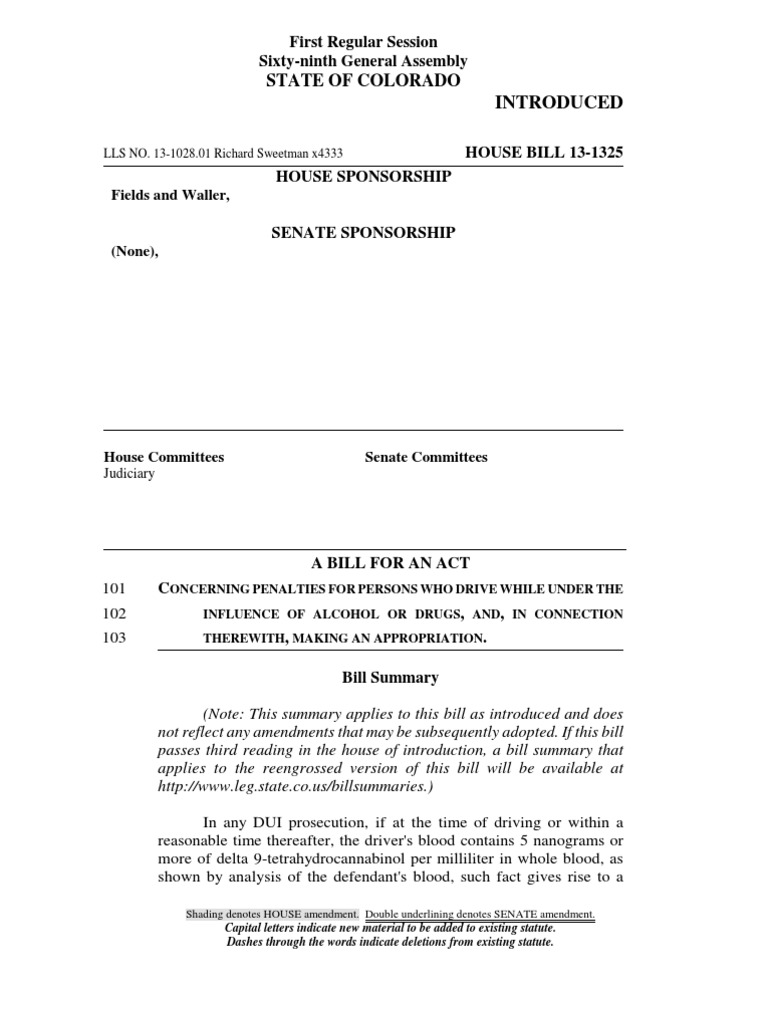 First Regular Session
Sixty-ninth General Assembly
STATE OF COLORADO

INTRODUCED

LLS NO. 13-1028.01 Richard Sweetman x4333

HOUSE BILL 13-1325

HOUSE SPONSORSHIP

Fields and Waller,

SENATE SPONSORSHIP

(None),

House Committees
Judiciary

Senate Committees

A BILL FOR AN ACT

101 CONCERNING PENALTIES FOR PERSONS WHO DRIVE WHILE UNDER THE
102 INFLUENCE OF ALCOHOL OR DRUGS, AND, IN CONNECTION
103 THEREWITH, MAKING AN APPROPRIATION.

Bill Summary

(Note: This summary applies to this bill as introduced and does not reflect any amendments that may be subsequently adopted. If this bill passes third reading in the house of introduction, a bill summary that applies to the reengrossed version of this bill will be available at http://www.leg.state.co.us/billsummaries.)

In any DUI prosecution, if at the time of driving or within a reasonable time thereafter, the driver's blood contains 5 nanograms or more of delta 9-tetrahydrocannabinol per milliliter in whole blood, as shown by analysis of the defendant's blood, such fact gives rise to a

Shading denotes HOUSE amendment. Double underlining denotes SENATE amendment.
Capital letters indicate new material to be added to existing statute.
Dashes through the words indicate deletions from existing statute.